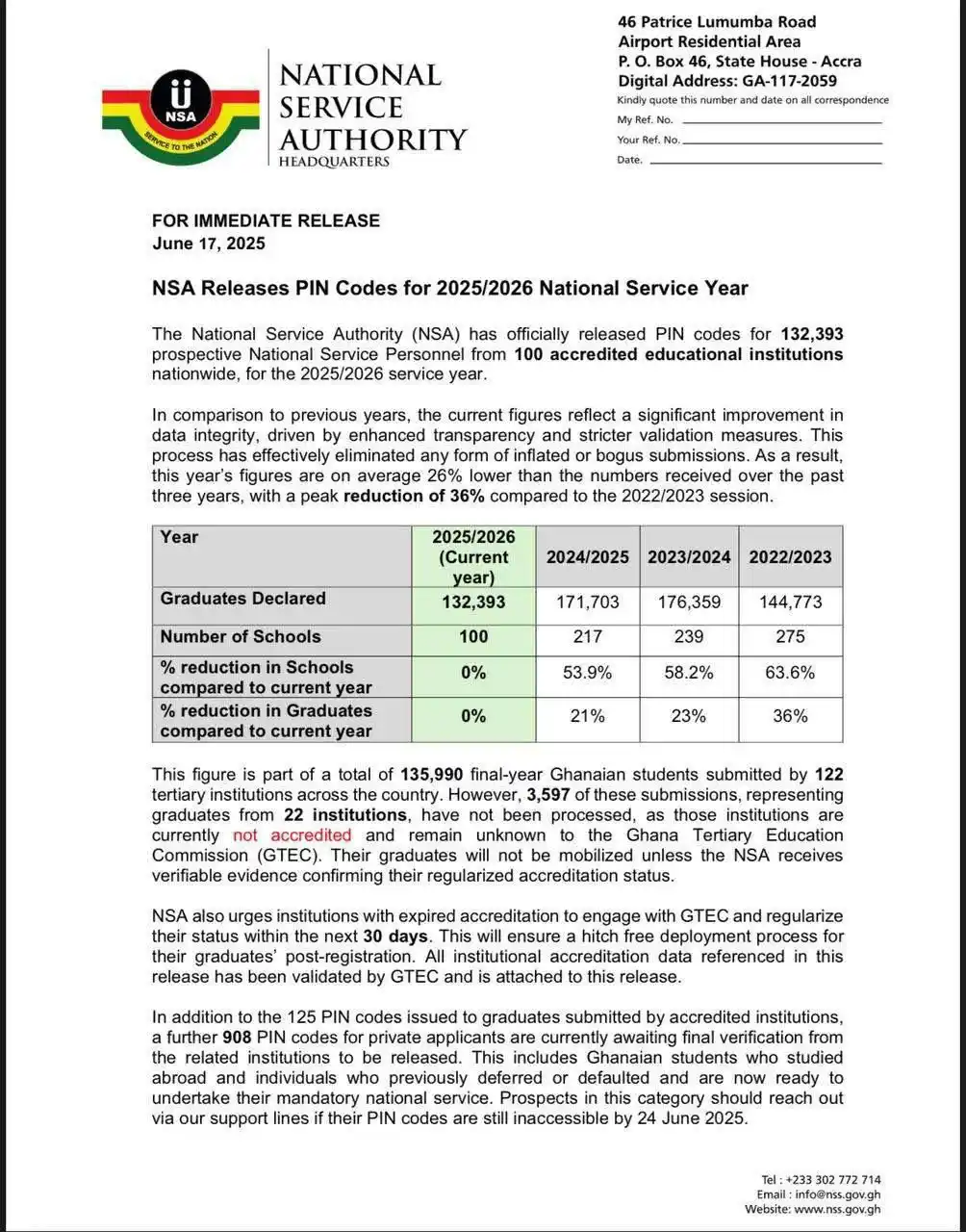 NSA
SERVICE TO THE NATION

NATIONAL SERVICE AUTHORITY
HEADQUARTERS

46 Patrice Lumumba Road
Airport Residential Area
P. O. Box 46, State House - Accra
Digital Address: GA-117-2059
Kindly quote this number and date on all correspondence
My Ref. No.
Your Ref. No.
Date.

FOR IMMEDIATE RELEASE
June 17, 2025

NSA Releases PIN Codes for 2025/2026 National Service Year

The National Service Authority (NSA) has officially released PIN codes for 132,393 prospective National Service Personnel from 100 accredited educational institutions nationwide, for the 2025/2026 service year.

In comparison to previous years, the current figures reflect a significant improvement in data integrity, driven by enhanced transparency and stricter validation measures. This process has effectively eliminated any form of inflated or bogus submissions. As a result, this year's figures are on average 26% lower than the numbers received over the past three years, with a peak reduction of 36% compared to the 2022/2023 session.

| Year | 2025/2026 (Current year) | 2024/2025 | 2023/2024 | 2022/2023 |
|---|---|---|---|---|
| Graduates Declared | 132,393 | 171,703 | 176,359 | 144,773 |
| Number of Schools | 100 | 217 | 239 | 275 |
| % reduction in Schools compared to current year | 0% | 53.9% | 58.2% | 63.6% |
| % reduction in Graduates compared to current year | 0% | 21% | 23% | 36% |

This figure is part of a total of 135,990 final-year Ghanaian students submitted by 122 tertiary institutions across the country. However, 3,597 of these submissions, representing graduates from 22 institutions, have not been processed, as those institutions are currently not accredited and remain unknown to the Ghana Tertiary Education Commission (GTEC). Their graduates will not be mobilized unless the NSA receives verifiable evidence confirming their regularized accreditation status.

NSA also urges institutions with expired accreditation to engage with GTEC and regularize their status within the next 30 days. This will ensure a hitch free deployment process for their graduates' post-registration. All institutional accreditation data referenced in this release has been validated by GTEC and is attached to this release.

In addition to the 125 PIN codes issued to graduates submitted by accredited institutions, a further 908 PIN codes for private applicants are currently awaiting final verification from the related institutions to be released. This includes Ghanaian students who studied abroad and individuals who previously deferred or defaulted and are now ready to undertake their mandatory national service. Prospects in this category should reach out via our support lines if their PIN codes are still inaccessible by 24 June 2025.

Tel : +233 302 772 714
Email : info@nss.gov.gh
Website: www.nss.gov.gh